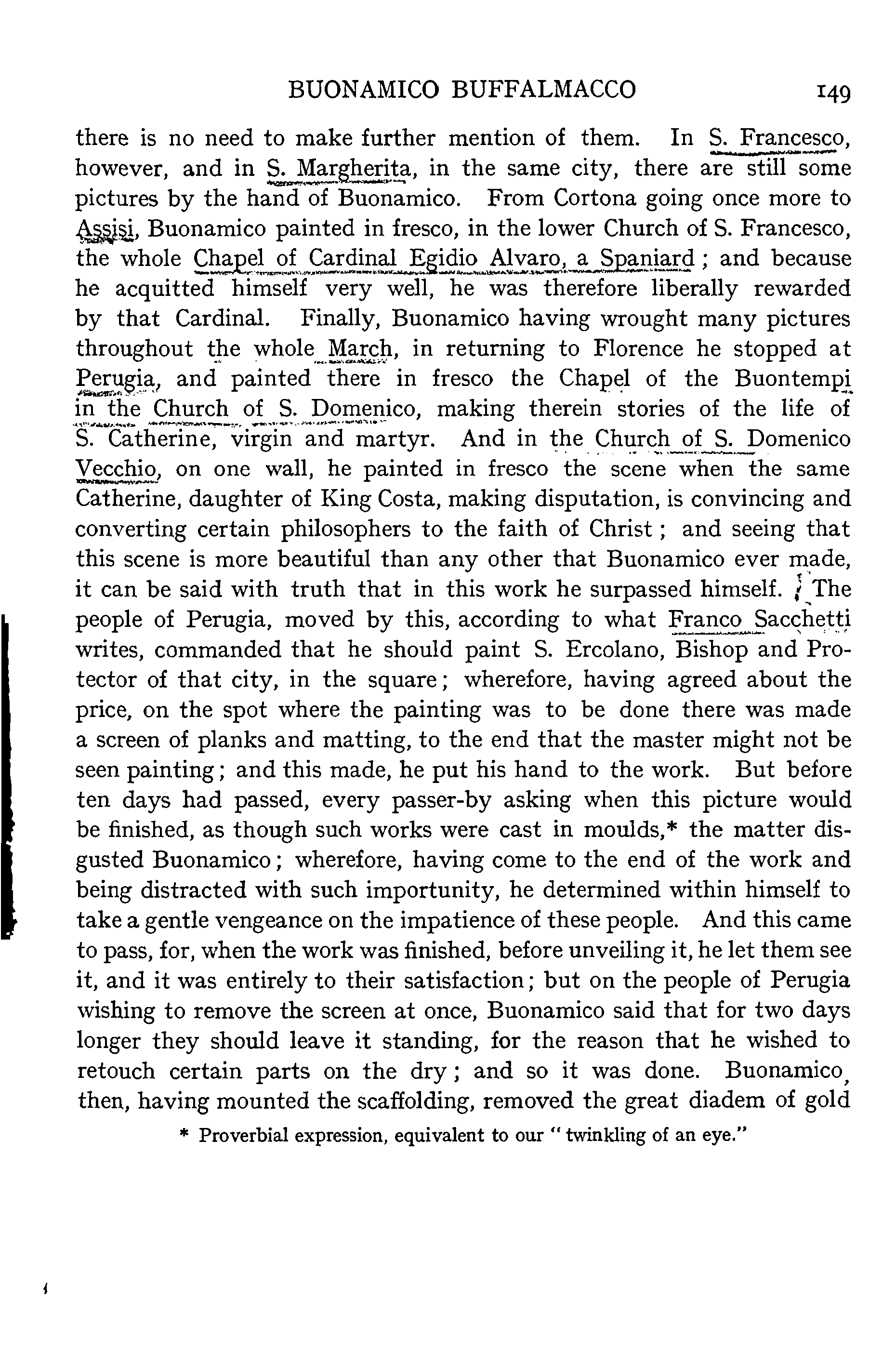 BUONAMICO BUFFALMACCO 149

there is no need to make further mention of them. In S. Francesco, however, and in S. Margherita, in the same city, there are still some pictures by the hand of Buonamico. From Cortona going once more to Assisi, Buonamico painted in fresco, in the lower Church of S. Francesco, the whole Chapel of Cardinal Egidio Alvaro, a Spaniard; and because he acquitted himself very well, he was therefore liberally rewarded by that Cardinal. Finally, Buonamico having wrought many pictures throughout the whole March, in returning to Florence he stopped at Perugia, and painted there in fresco the Chapel of the Buontempi in the Church of S. Domenico, making therein stories of the life of S. Catherine, virgin and martyr. And in the Church of S. Domenico Vecchio, on one wall, he painted in fresco the scene when the same Catherine, daughter of King Costa, making disputation, is convincing and converting certain philosophers to the faith of Christ; and seeing that this scene is more beautiful than any other that Buonamico ever made, it can be said with truth that in this work he surpassed himself. The people of Perugia, moved by this, according to what Franco Sacchetti writes, commanded that he should paint S. Ercolano, Bishop and Protector of that city, in the square; wherefore, having agreed about the price, on the spot where the painting was to be done there was made a screen of planks and matting, to the end that the master might not be seen painting; and this made, he put his hand to the work. But before ten days had passed, every passer-by asking when this picture would be finished, as though such works were cast in moulds,* the matter disgusted Buonamico; wherefore, having come to the end of the work and being distracted with such importunity, he determined within himself to take a gentle vengeance on the impatience of these people. And this came to pass, for, when the work was finished, before unveiling it, he let them see it, and it was entirely to their satisfaction; but on the people of Perugia wishing to remove the screen at once, Buonamico said that for two days longer they should leave it standing, for the reason that he wished to retouch certain parts on the dry; and so it was done. Buonamico, then, having mounted the scaffolding, removed the great diadem of gold

* Proverbial expression, equivalent to our "twinkling of an eye."